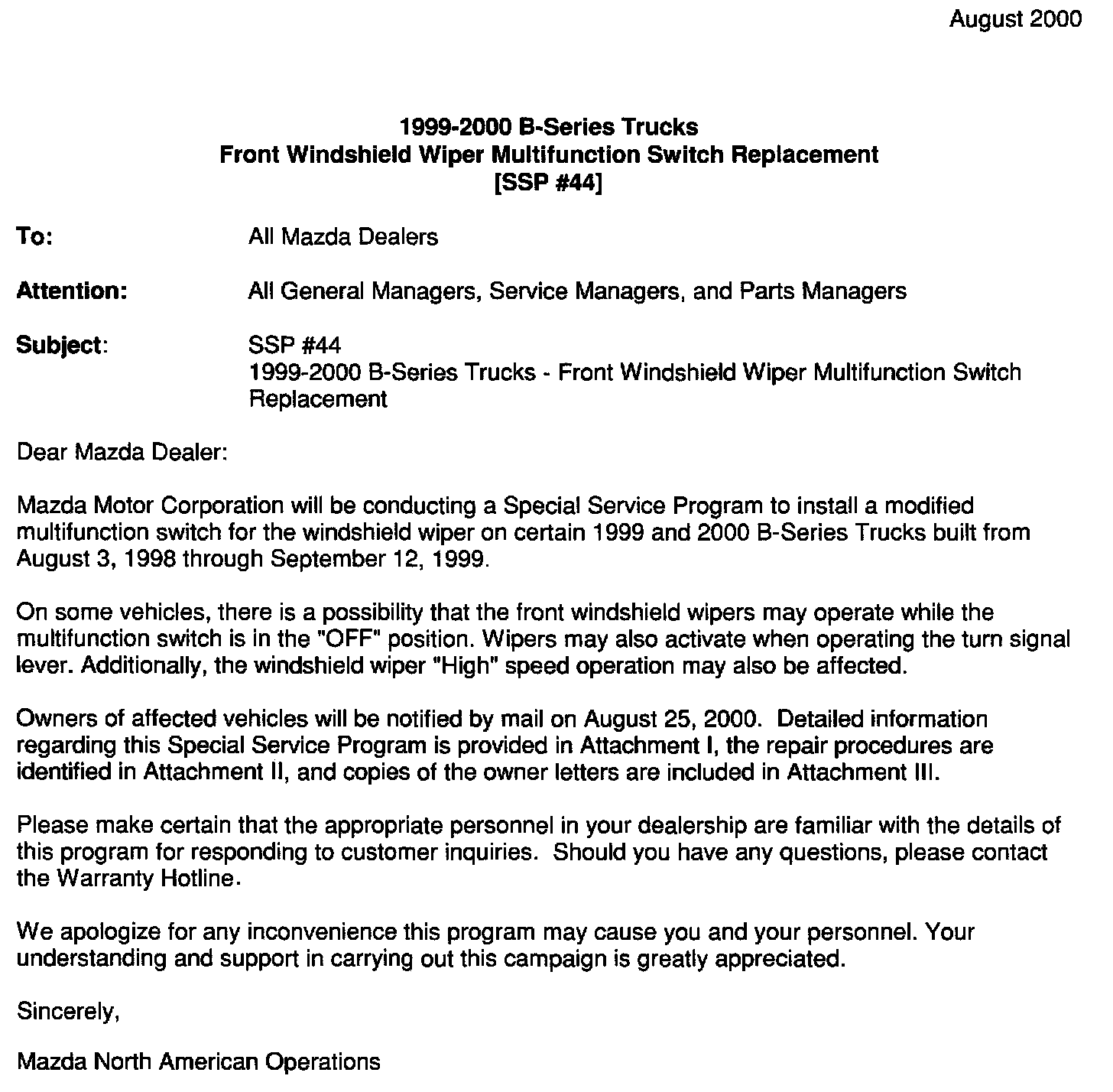 August 2000

1999-2000 B-Series Trucks
Front Windshield Wiper Multifunction Switch Replacement
[SSP #44]

To: All Mazda Dealers

Attention: All General Managers, Service Managers, and Parts Managers

Subject: SSP #44
1999-2000 B-Series Trucks - Front Windshield Wiper Multifunction Switch Replacement

Dear Mazda Dealer:

Mazda Motor Corporation will be conducting a Special Service Program to install a modified multifunction switch for the windshield wiper on certain 1999 and 2000 B-Series Trucks built from August 3, 1998 through September 12, 1999.

On some vehicles, there is a possibility that the front windshield wipers may operate while the multifunction switch is in the "OFF" position. Wipers may also activate when operating the turn signal lever. Additionally, the windshield wiper "High" speed operation may also be affected.

Owners of affected vehicles will be notified by mail on August 25, 2000. Detailed information regarding this Special Service Program is provided in Attachment I, the repair procedures are identified in Attachment II, and copies of the owner letters are included in Attachment III.

Please make certain that the appropriate personnel in your dealership are familiar with the details of this program for responding to customer inquiries. Should you have any questions, please contact the Warranty Hotline.

We apologize for any inconvenience this program may cause you and your personnel. Your understanding and support in carrying out this campaign is greatly appreciated.

Sincerely,

Mazda North American Operations